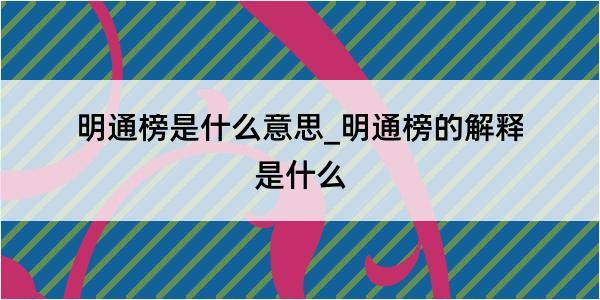 明通榜是什么意思_明通榜的解释是什么